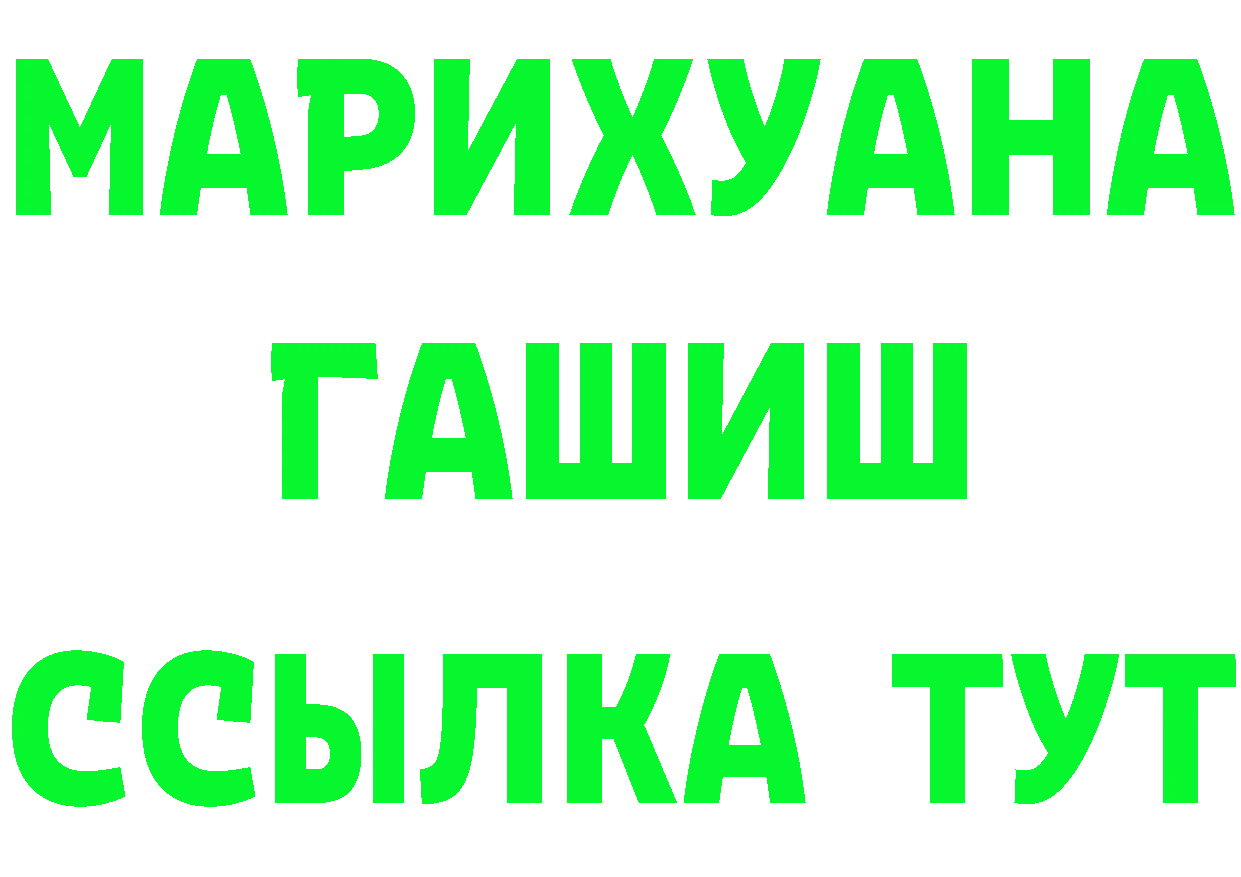 МАРИХУАНА
ГАШИШ
ССЫЛКА ТУТ